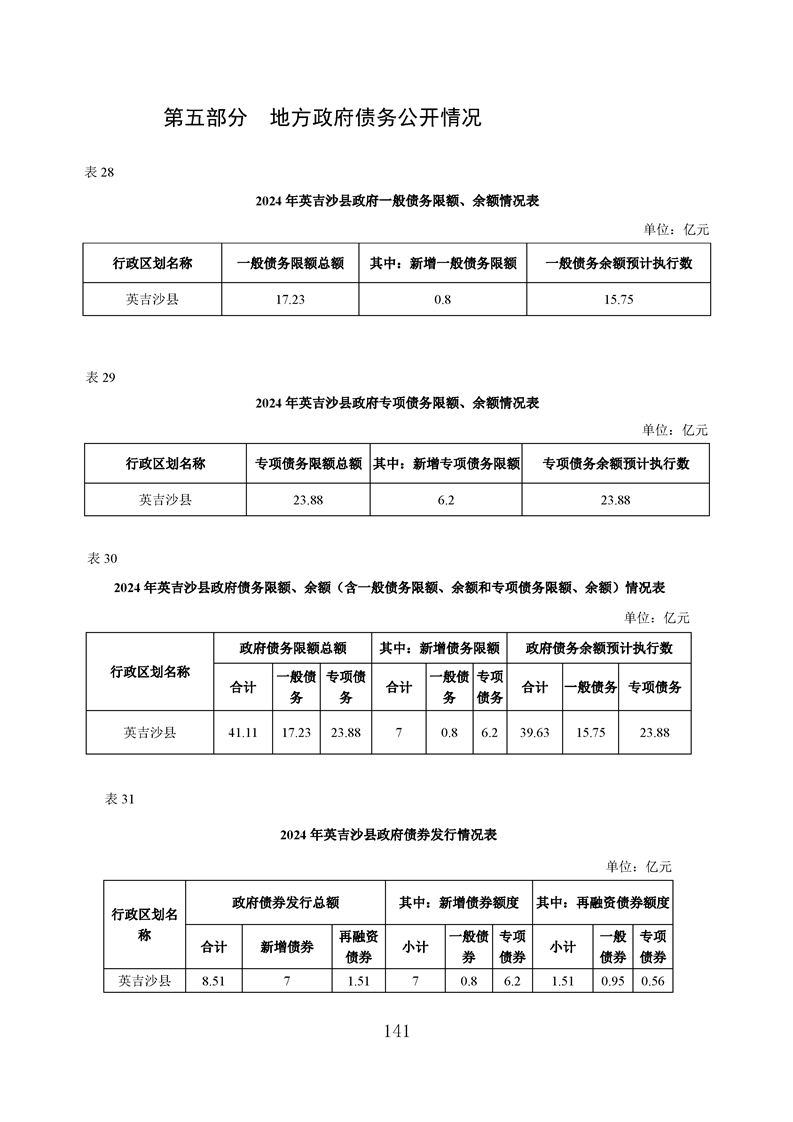 第五部分　地方政府债务公开情况

表28

2024年英吉沙县政府一般债务限额、余额情况表

单位：亿元

| 行政区划名称 | 一般债务限额总额 | 其中：新增一般债务限额 | 一般债务余额预计执行数 |
|---|---|---|---|
| 英吉沙县 | 17.23 | 0.8 | 15.75 |

表29

2024年英吉沙县政府专项债务限额、余额情况表

单位：亿元

| 行政区划名称 | 专项债务限额总额 | 其中：新增专项债务限额 | 专项债务余额预计执行数 |
|---|---|---|---|
| 英吉沙县 | 23.88 | 6.2 | 23.88 |

表30

2024年英吉沙县政府债务限额、余额（含一般债务限额、余额和专项债务限额、余额）情况表

单位：亿元

| 行政区划名称 | 政府债务限额总额 | | | 其中：新增债务限额 | | | 政府债务余额预计执行数 | | |
|---|---|---|---|---|---|---|---|---|---|
| | 合计 | 一般债务 | 专项债务 | 合计 | 一般债务 | 专项债务 | 合计 | 一般债务 | 专项债务 |
| 英吉沙县 | 41.11 | 17.23 | 23.88 | 7 | 0.8 | 6.2 | 39.63 | 15.75 | 23.88 |

表31

2024年英吉沙县政府债券发行情况表

单位：亿元

| 行政区划名称 | 政府债券发行总额 | | | 其中：新增债券额度 | | | 其中：再融资债券额度 | | |
|---|---|---|---|---|---|---|---|---|---|
| | 合计 | 新增债券 | 再融资债券 | 小计 | 一般债券 | 专项债券 | 小计 | 一般债券 | 专项债券 |
| 英吉沙县 | 8.51 | 7 | 1.51 | 7 | 0.8 | 6.2 | 1.51 | 0.95 | 0.56 |

141